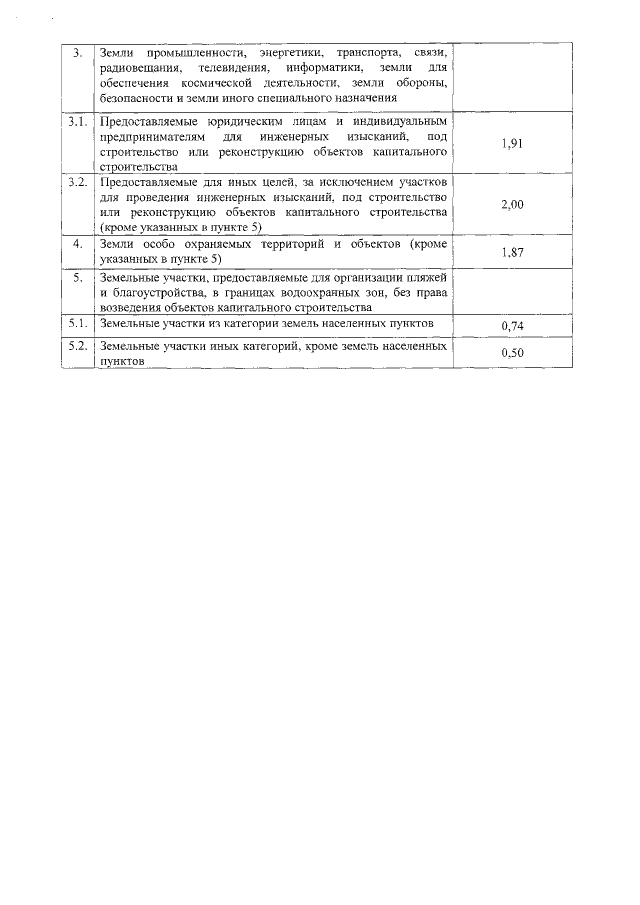 | | | |
|---|---|---|
| 3. | Земли промышленности, энергетики, транспорта, связи, радиовещания, телевидения, информатики, земли для обеспечения космической деятельности, земли обороны, безопасности и земли иного специального назначения | |
| 3.1. | Предоставляемые юридическим лицам и индивидуальным предпринимателям для инженерных изысканий, под строительство или реконструкцию объектов капитального строительства | 1,91 |
| 3.2. | Предоставляемые для иных целей, за исключением участков для проведения инженерных изысканий, под строительство или реконструкцию объектов капитального строительства (кроме указанных в пункте 5) | 2,00 |
| 4. | Земли особо охраняемых территорий и объектов (кроме указанных в пункте 5) | 1,87 |
| 5. | Земельные участки, предоставляемые для организации пляжей и благоустройства, в границах водоохранных зон, без права возведения объектов капитального строительства | |
| 5.1. | Земельные участки из категории земель населенных пунктов | 0,74 |
| 5.2. | Земельные участки иных категорий, кроме земель населенных пунктов | 0,50 |